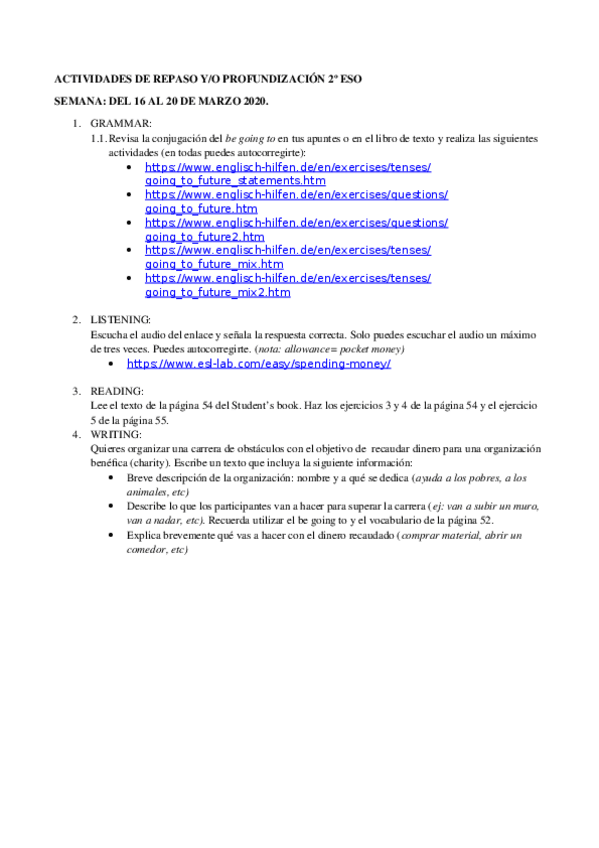 ACTIVIDADES DE REPASO Y/O PROFUNDIZACIÓN 2º ESO

SEMANA: DEL 16 AL 20 DE MARZO 2020.

1. GRAMMAR:
1.1. Revisa la conjugación del be going to en tus apuntes o en el libro de texto y realiza las siguientes actividades (en todas puedes autocorregirte):
• https://www.englisch-hilfen.de/en/exercises/tenses/going_to_future_statements.htm
• https://www.englisch-hilfen.de/en/exercises/questions/going_to_future.htm
• https://www.englisch-hilfen.de/en/exercises/questions/going_to_future2.htm
• https://www.englisch-hilfen.de/en/exercises/tenses/going_to_future_mix.htm
• https://www.englisch-hilfen.de/en/exercises/tenses/going_to_future_mix2.htm

2. LISTENING:
Escucha el audio del enlace y señala la respuesta correcta. Solo puedes escuchar el audio un máximo de tres veces. Puedes autocorregirte. (nota: allowance= pocket money)
• https://www.esl-lab.com/easy/spending-money/

3. READING:
Lee el texto de la página 54 del Student's book. Haz los ejercicios 3 y 4 de la página 54 y el ejercicio 5 de la página 55.

4. WRITING:
Quieres organizar una carrera de obstáculos con el objetivo de recaudar dinero para una organización benéfica (charity). Escribe un texto que incluya la siguiente información:
• Breve descripción de la organización: nombre y a qué se dedica (ayuda a los pobres, a los animales, etc)
• Describe lo que los participantes van a hacer para superar la carrera (ej: van a subir un muro, van a nadar, etc). Recuerda utilizar el be going to y el vocabulario de la página 52.
• Explica brevemente qué vas a hacer con el dinero recaudado (comprar material, abrir un comedor, etc)